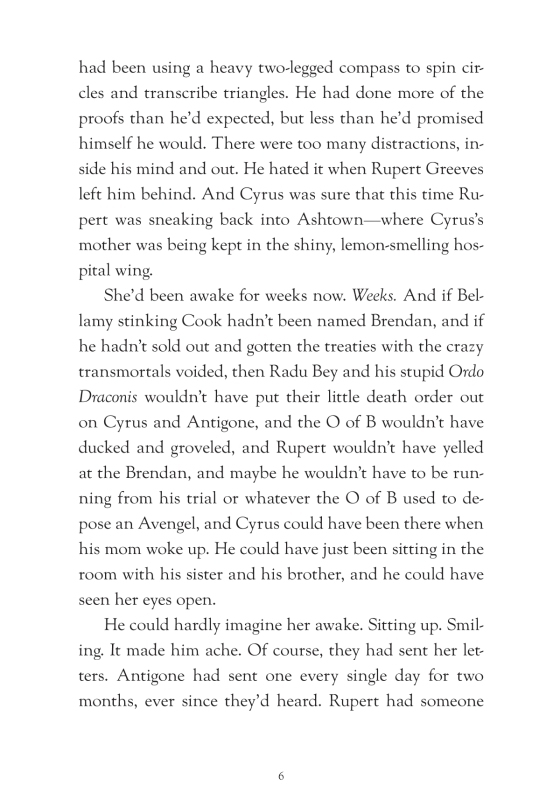 had been using a heavy two-legged compass to spin circles and transcribe triangles. He had done more of the proofs than he'd expected, but less than he'd promised himself he would. There were too many distractions, inside his mind and out. He hated it when Rupert Greeves left him behind. And Cyrus was sure that this time Rupert was sneaking back into Ashtown—where Cyrus's mother was being kept in the shiny, lemon-smelling hospital wing.

She'd been awake for weeks now. Weeks. And if Bellamy stinking Cook hadn't been named Brendan, and if he hadn't sold out and gotten the treaties with the crazy transmortals voided, then Radu Bey and his stupid Ordo Draconis wouldn't have put their little death order out on Cyrus and Antigone, and the O of B wouldn't have ducked and groveled, and Rupert wouldn't have yelled at the Brendan, and maybe he wouldn't have to be running from his trial or whatever the O of B used to depose an Avengel, and Cyrus could have been there when his mom woke up. He could have just been sitting in the room with his sister and his brother, and he could have seen her eyes open.

He could hardly imagine her awake. Sitting up. Smiling. It made him ache. Of course, they had sent her letters. Antigone had sent one every single day for two months, ever since they'd heard. Rupert had someone

6